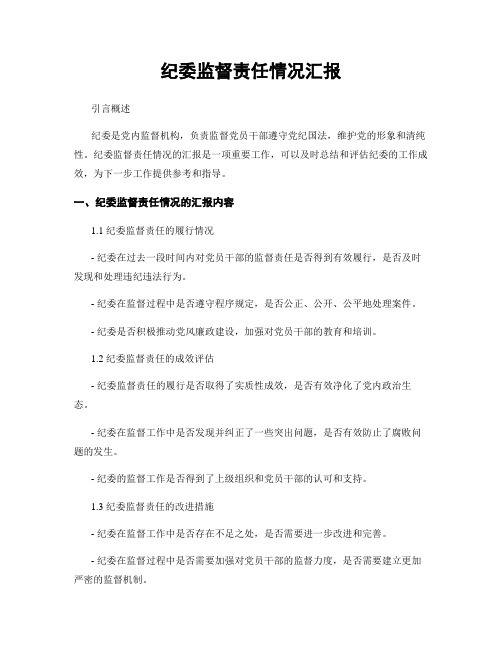 纪委监督责任情况汇报

引言概述

纪委是党内监督机构，负责监督党员干部遵守党纪国法，维护党的形象和清纯性。纪委监督责任情况的汇报是一项重要工作，可以及时总结和评估纪委的工作成效，为下一步工作提供参考和指导。

一、纪委监督责任情况的汇报内容

1.1 纪委监督责任的履行情况

- 纪委在过去一段时间内对党员干部的监督责任是否得到有效履行，是否及时发现和处理违纪违法行为。

- 纪委在监督过程中是否遵守程序规定，是否公正、公开、公平地处理案件。

- 纪委是否积极推动党风廉政建设，加强对党员干部的教育和培训。

1.2 纪委监督责任的成效评估

- 纪委监督责任的履行是否取得了实质性成效，是否有效净化了党内政治生态。

- 纪委在监督工作中是否发现并纠正了一些突出问题，是否有效防止了腐败问题的发生。

- 纪委的监督工作是否得到了上级组织和党员干部的认可和支持。

1.3 纪委监督责任的改进措施

- 纪委在监督工作中是否存在不足之处，是否需要进一步改进和完善。

- 纪委在监督过程中是否需要加强对党员干部的监督力度，是否需要建立更加严密的监督机制。